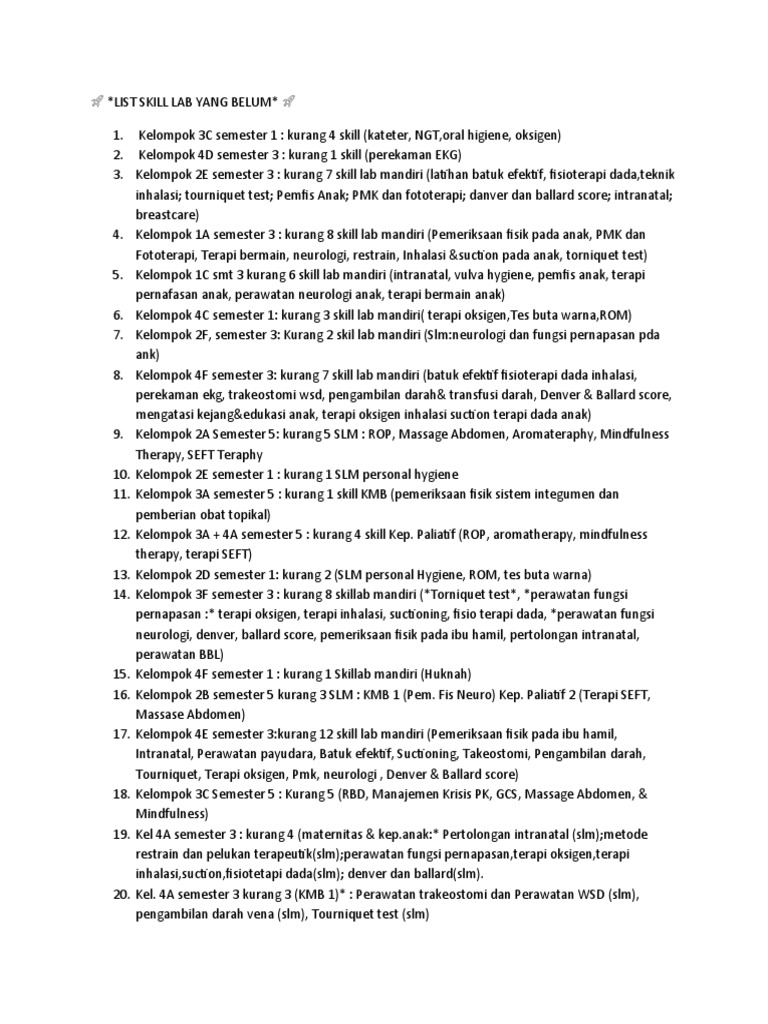 🚀 *LIST SKILL LAB YANG BELUM* 🚀

1. Kelompok 3C semester 1 : kurang 4 skill (kateter, NGT,oral higiene, oksigen)
2. Kelompok 4D semester 3 : kurang 1 skill (perekaman EKG)
3. Kelompok 2E semester 3 : kurang 7 skill lab mandiri (latihan batuk efektif, fisioterapi dada,teknik inhalasi; tourniquet test; Pemfis Anak; PMK dan fototerapi; danver dan ballard score; intranatal; breastcare)
4. Kelompok 1A semester 3 : kurang 8 skill lab mandiri (Pemeriksaan fisik pada anak, PMK dan Fototerapi, Terapi bermain, neurologi, restrain, Inhalasi &suction pada anak, torniquet test)
5. Kelompok 1C smt 3 kurang 6 skill lab mandiri (intranatal, vulva hygiene, pemfis anak, terapi pernafasan anak, perawatan neurologi anak, terapi bermain anak)
6. Kelompok 4C semester 1: kurang 3 skill lab mandiri( terapi oksigen,Tes buta warna,ROM)
7. Kelompok 2F, semester 3: Kurang 2 skil lab mandiri (Slm:neurologi dan fungsi pernapasan pda ank)
8. Kelompok 4F semester 3: kurang 7 skill lab mandiri (batuk efektif fisioterapi dada inhalasi, perekaman ekg, trakeostomi wsd, pengambilan darah& transfusi darah, Denver & Ballard score, mengatasi kejang&edukasi anak, terapi oksigen inhalasi suction terapi dada anak)
9. Kelompok 2A Semester 5: kurang 5 SLM : ROP, Massage Abdomen, Aromateraphy, Mindfulness Therapy, SEFT Teraphy
10. Kelompok 2E semester 1 : kurang 1 SLM personal hygiene
11. Kelompok 3A semester 5 : kurang 1 skill KMB (pemeriksaan fisik sistem integumen dan pemberian obat topikal)
12. Kelompok 3A + 4A semester 5 : kurang 4 skill Kep. Paliatif (ROP, aromatherapy, mindfulness therapy, terapi SEFT)
13. Kelompok 2D semester 1: kurang 2 (SLM personal Hygiene, ROM, tes buta warna)
14. Kelompok 3F semester 3 : kurang 8 skillab mandiri (*Torniquet test*, *perawatan fungsi pernapasan :* terapi oksigen, terapi inhalasi, suctioning, fisio terapi dada, *perawatan fungsi neurologi, denver, ballard score, pemeriksaan fisik pada ibu hamil, pertolongan intranatal, perawatan BBL)
15. Kelompok 4F semester 1 : kurang 1 Skillab mandiri (Huknah)
16. Kelompok 2B semester 5 kurang 3 SLM : KMB 1 (Pem. Fis Neuro) Kep. Paliatif 2 (Terapi SEFT, Massase Abdomen)
17. Kelompok 4E semester 3:kurang 12 skill lab mandiri (Pemeriksaan fisik pada ibu hamil, Intranatal, Perawatan payudara, Batuk efektif, Suctioning, Takeostomi, Pengambilan darah, Tourniquet, Terapi oksigen, Pmk, neurologi , Denver & Ballard score)
18. Kelompok 3C Semester 5 : Kurang 5 (RBD, Manajemen Krisis PK, GCS, Massage Abdomen, & Mindfulness)
19. Kel 4A semester 3 : kurang 4 (maternitas & kep.anak:* Pertolongan intranatal (slm);metode restrain dan pelukan terapeutik(slm);perawatan fungsi pernapasan,terapi oksigen,terapi inhalasi,suction,fisiotetapi dada(slm); denver dan ballard(slm).
20. Kel. 4A semester 3 kurang 3 (KMB 1)* : Perawatan trakeostomi dan Perawatan WSD (slm), pengambilan darah vena (slm), Tourniquet test (slm)